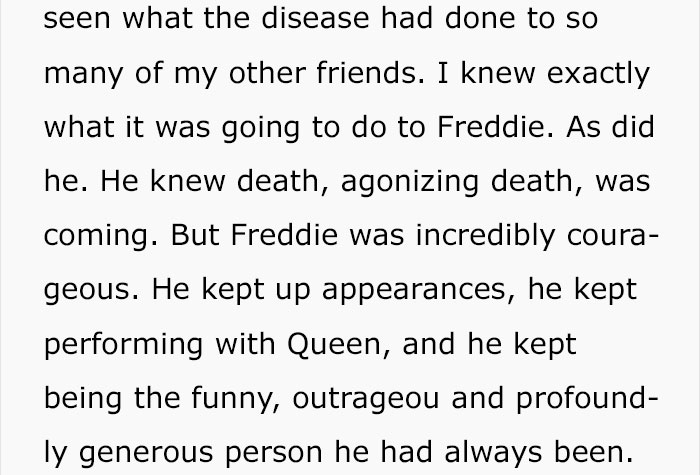 seen what the disease had done to so many of my other friends. I knew exactly what it was going to do to Freddie. As did he. He knew death, agonizing death, was coming. But Freddie was incredibly courageous. He kept up appearances, he kept performing with Queen, and he kept being the funny, outrageou and profoundly generous person he had always been.